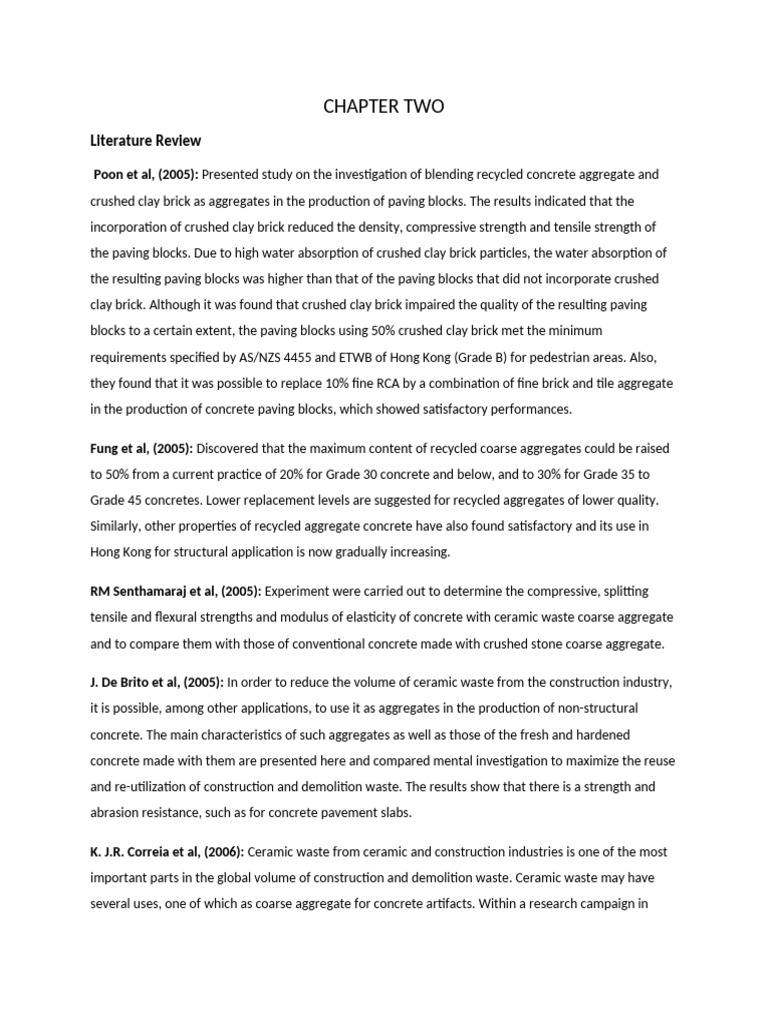 CHAPTER TWO

Literature Review

Poon et al, (2005): Presented study on the investigation of blending recycled concrete aggregate and crushed clay brick as aggregates in the production of paving blocks. The results indicated that the incorporation of crushed clay brick reduced the density, compressive strength and tensile strength of the paving blocks. Due to high water absorption of crushed clay brick particles, the water absorption of the resulting paving blocks was higher than that of the paving blocks that did not incorporate crushed clay brick. Although it was found that crushed clay brick impaired the quality of the resulting paving blocks to a certain extent, the paving blocks using 50% crushed clay brick met the minimum requirements specified by AS/NZS 4455 and ETWB of Hong Kong (Grade B) for pedestrian areas. Also, they found that it was possible to replace 10% fine RCA by a combination of fine brick and tile aggregate in the production of concrete paving blocks, which showed satisfactory performances.

Fung et al, (2005): Discovered that the maximum content of recycled coarse aggregates could be raised to 50% from a current practice of 20% for Grade 30 concrete and below, and to 30% for Grade 35 to Grade 45 concretes. Lower replacement levels are suggested for recycled aggregates of lower quality. Similarly, other properties of recycled aggregate concrete have also found satisfactory and its use in Hong Kong for structural application is now gradually increasing.

RM Senthamaraj et al, (2005): Experiment were carried out to determine the compressive, splitting tensile and flexural strengths and modulus of elasticity of concrete with ceramic waste coarse aggregate and to compare them with those of conventional concrete made with crushed stone coarse aggregate.

J. De Brito et al, (2005): In order to reduce the volume of ceramic waste from the construction industry, it is possible, among other applications, to use it as aggregates in the production of non-structural concrete. The main characteristics of such aggregates as well as those of the fresh and hardened concrete made with them are presented here and compared mental investigation to maximize the reuse and re-utilization of construction and demolition waste. The results show that there is a strength and abrasion resistance, such as for concrete pavement slabs.

K. J.R. Correia et al, (2006): Ceramic waste from ceramic and construction industries is one of the most important parts in the global volume of construction and demolition waste. Ceramic waste may have several uses, one of which as coarse aggregate for concrete artifacts. Within a research campaign in